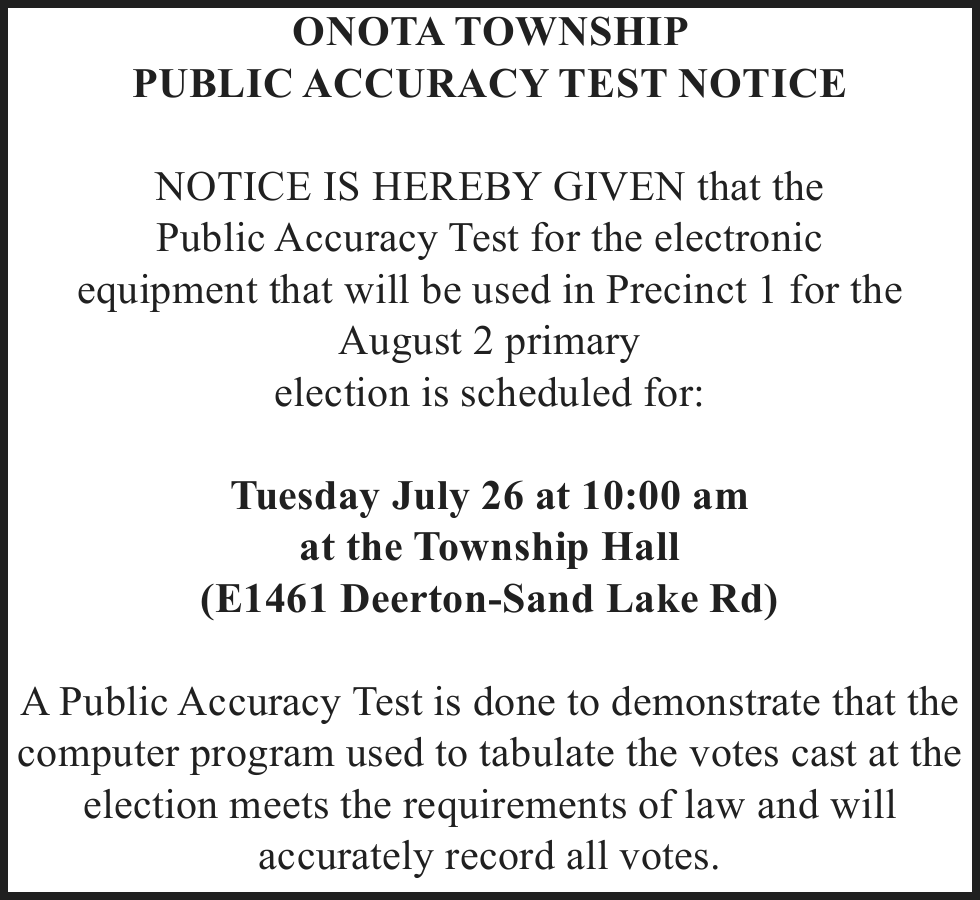 ONOTA TOWNSHIP
PUBLIC ACCURACY TEST NOTICE

NOTICE IS HEREBY GIVEN that the Public Accuracy Test for the electronic equipment that will be used in Precinct 1 for the August 2 primary election is scheduled for:

Tuesday July 26 at 10:00 am
at the Township Hall
(E1461 Deerton-Sand Lake Rd)

A Public Accuracy Test is done to demonstrate that the computer program used to tabulate the votes cast at the election meets the requirements of law and will accurately record all votes.